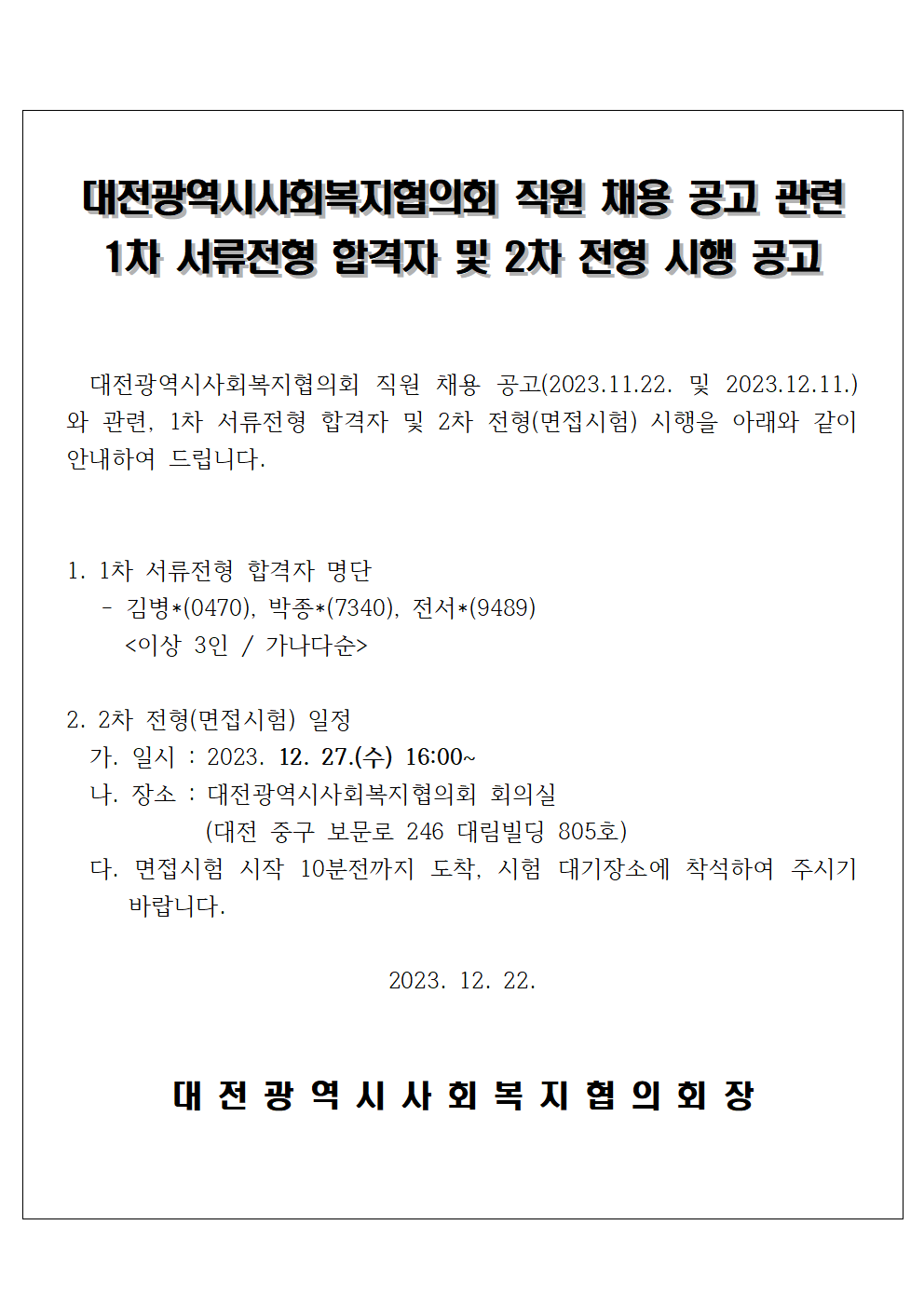 대전광역시사회복지협의회 직원 채용 공고 관련
1차 서류전형 합격자 및 2차 전형 시행 공고

대전광역시사회복지협의회 직원 채용 공고(2023.11.22. 및 2023.12.11.)와 관련, 1차 서류전형 합격자 및 2차 전형(면접시험) 시행을 아래와 같이 안내하여 드립니다.

1. 1차 서류전형 합격자 명단
- 김병*(0470), 박종*(7340), 전서*(9489)
<이상 3인 / 가나다순>

2. 2차 전형(면접시험) 일정
가. 일시 : 2023. 12. 27.(수) 16:00~
나. 장소 : 대전광역시사회복지협의회 회의실
(대전 중구 보문로 246 대림빌딩 805호)
다. 면접시험 시작 10분전까지 도착, 시험 대기장소에 착석하여 주시기 바랍니다.

2023. 12. 22.

대 전 광 역 시 사 회 복 지 협 의 회 장